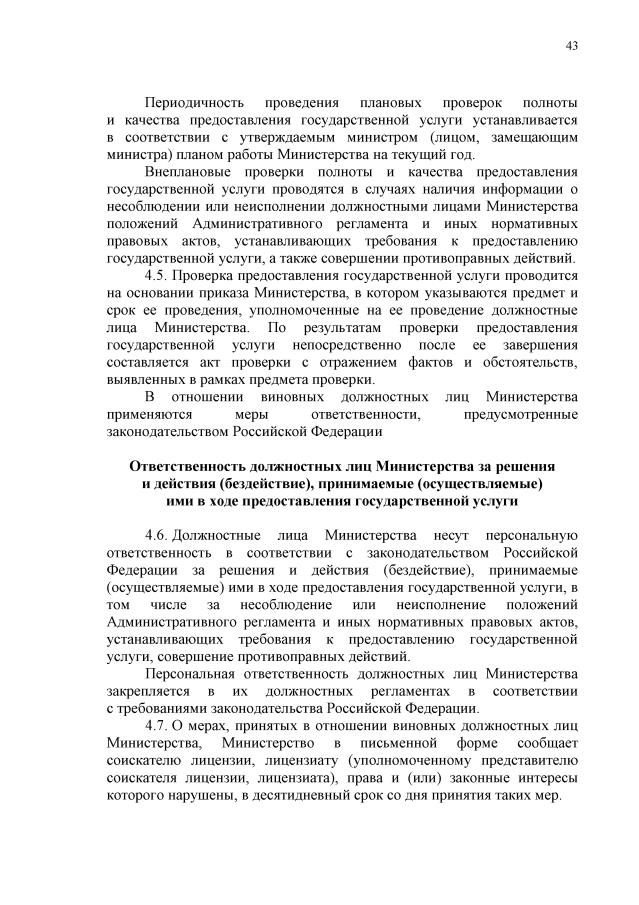 43

Периодичность проведения плановых проверок полноты и качества предоставления государственной услуги устанавливается в соответствии с утверждаемым министром (лицом, замещающим министра) планом работы Министерства на текущий год.

Внеплановые проверки полноты и качества предоставления государственной услуги проводятся в случаях наличия информации о несоблюдении или неисполнении должностными лицами Министерства положений Административного регламента и иных нормативных правовых актов, устанавливающих требования к предоставлению государственной услуги, а также совершении противоправных действий.

4.5. Проверка предоставления государственной услуги проводится на основании приказа Министерства, в котором указываются предмет и срок ее проведения, уполномоченные на ее проведение должностные лица Министерства. По результатам проверки предоставления государственной услуги непосредственно после ее завершения составляется акт проверки с отражением фактов и обстоятельств, выявленных в рамках предмета проверки.

В отношении виновных должностных лиц Министерства применяются меры ответственности, предусмотренные законодательством Российской Федерации

Ответственность должностных лиц Министерства за решения и действия (бездействие), принимаемые (осуществляемые) ими в ходе предоставления государственной услуги

4.6. Должностные лица Министерства несут персональную ответственность в соответствии с законодательством Российской Федерации за решения и действия (бездействие), принимаемые (осуществляемые) ими в ходе предоставления государственной услуги, в том числе за несоблюдение или неисполнение положений Административного регламента и иных нормативных правовых актов, устанавливающих требования к предоставлению государственной услуги, совершение противоправных действий.

Персональная ответственность должностных лиц Министерства закрепляется в их должностных регламентах в соответствии с требованиями законодательства Российской Федерации.

4.7. О мерах, принятых в отношении виновных должностных лиц Министерства, Министерство в письменной форме сообщает соискателю лицензии, лицензиату (уполномоченному представителю соискателя лицензии, лицензиата), права и (или) законные интересы которого нарушены, в десятидневный срок со дня принятия таких мер.